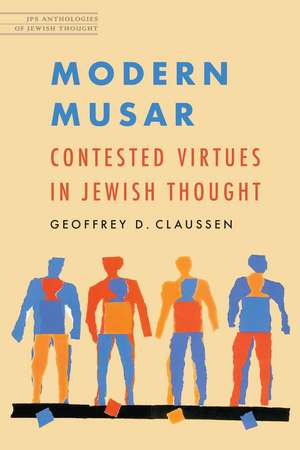 JPS ANTHOLOGIES OF JEWISH THOUGHT

MODERN MUSAR

CONTESTED VIRTUES IN JEWISH THOUGHT

GEOFFREY D. CLAUSSEN